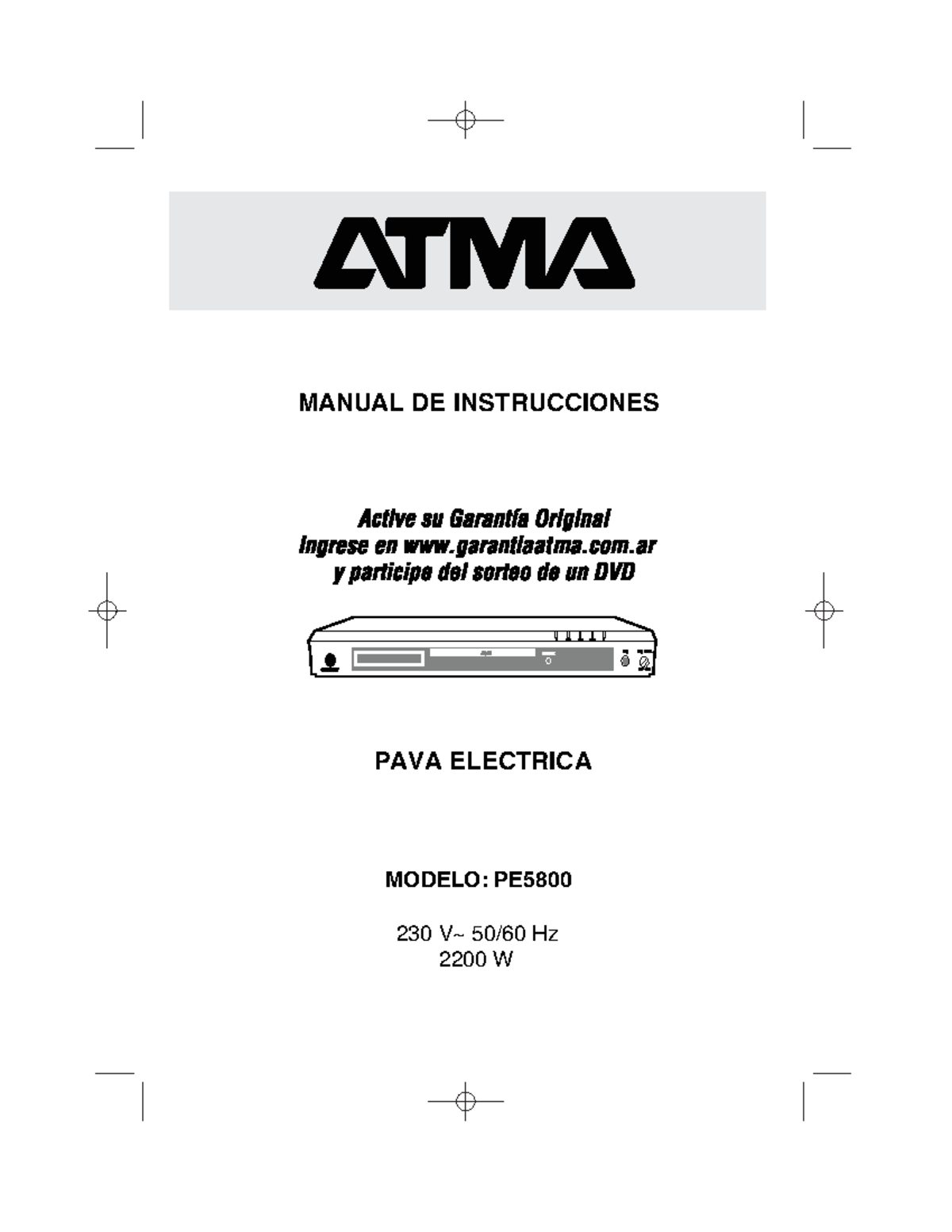 ATMA

MANUAL DE INSTRUCCIONES

Active su Garantía Original
Ingrese en www.garantiaatma.com.ar
y participe del sorteo de un DVD

PAVA ELECTRICA

MODELO: PE5800

230 V~ 50/60 Hz
2200 W